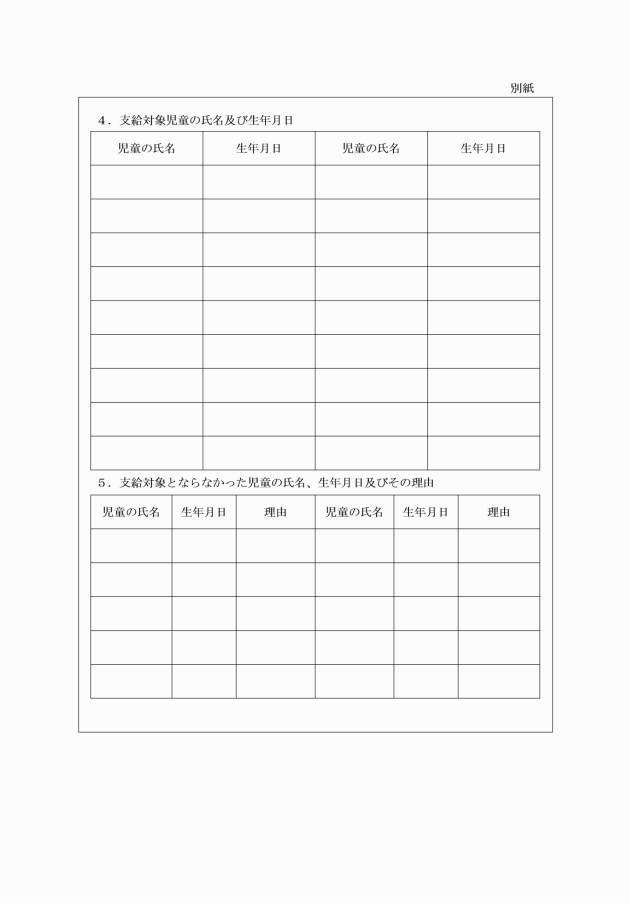 別紙

4．支給対象児童の氏名及び生年月日

| 児童の氏名 | 生年月日 | 児童の氏名 | 生年月日 |
|---|---|---|---|
| | | | |
| | | | |
| | | | |
| | | | |
| | | | |
| | | | |
| | | | |
| | | | |
| | | | |

5．支給対象とならなかった児童の氏名、生年月日及びその理由

| 児童の氏名 | 生年月日 | 理由 | 児童の氏名 | 生年月日 | 理由 |
|---|---|---|---|---|---|
| | | | | | |
| | | | | | |
| | | | | | |
| | | | | | |
| | | | | | |